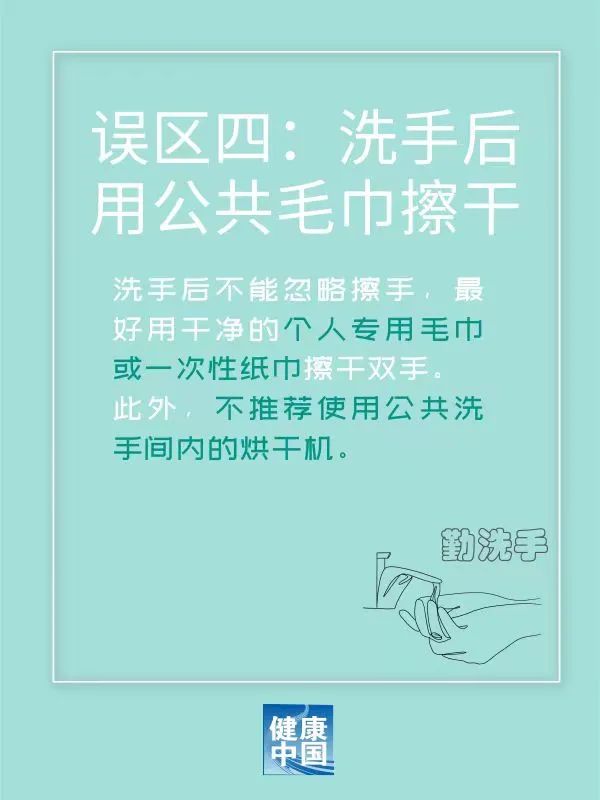 误区四：洗手后用公共毛巾擦干

洗手后不能忽略擦手，最好用干净的个人专用毛巾或一次性纸巾擦干双手。此外，不推荐使用公共洗手间内的烘干机。

勤洗手

健康中国